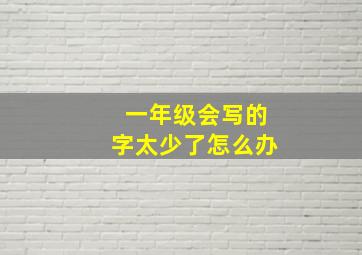 一年级会写的
字太少了怎么办